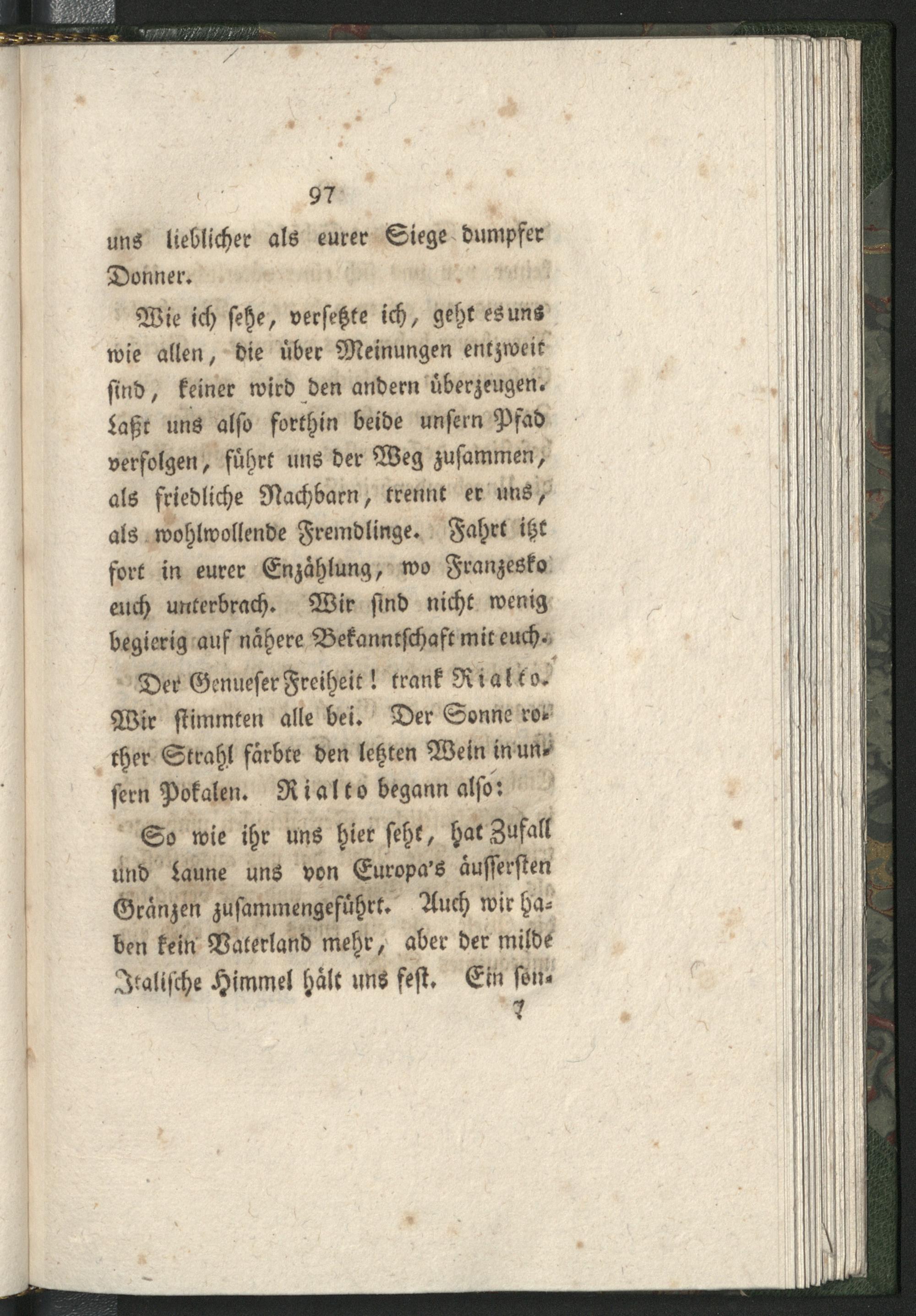 97

uns lieblicher als eurer Siege dumpfer Donner.

Wie ich sehe, versetzte ich, geht es uns wie allen, die über Meinungen entzweit sind, keiner wird den andern überzeugen. Laßt uns also forthin beide unsern Pfad verfolgen, führt uns der Weg zusammen, als friedliche Nachbarn, trennt er uns, als wohlwollende Fremdlinge. Fahrt itzt fort in eurer Enzählung, wo Franzesko euch unterbrach. Wir sind nicht wenig begierig auf nähere Bekanntschaft mit euch.

Der Genueser Freiheit! trank Rialto. Wir stimmten alle bei. Der Sonne rother Strahl färbte den letzten Wein in unsern Pokalen. Rialto begann also:

So wie ihr uns hier seht, hat Zufall und Laune uns von Europa's äussersten Gränzen zusammengeführt. Auch wir haben kein Vaterland mehr, aber der milde Italische Himmel hält uns fest. Ein son-

7